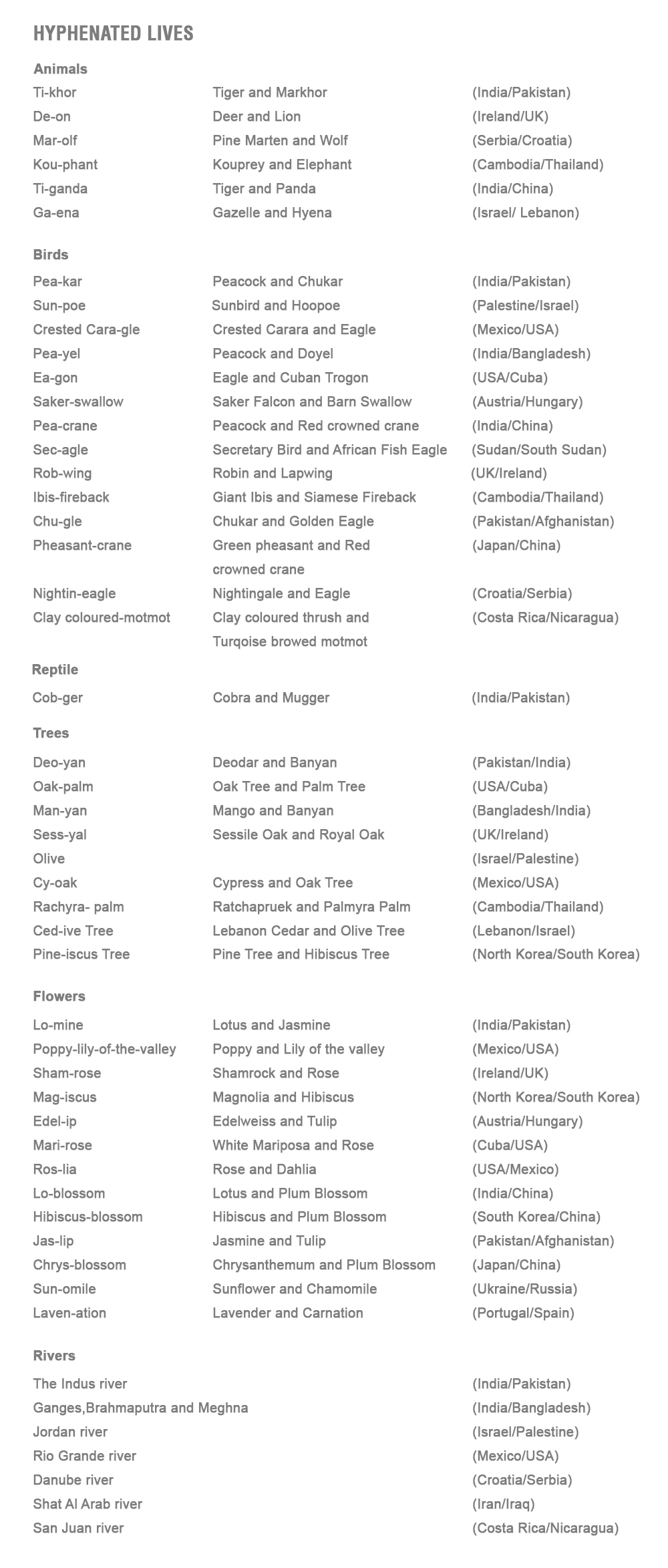 HYPHENATED LIVES

Animals

| | | |
|---|---|---|
| Ti-khor | Tiger and Markhor | (India/Pakistan) |
| De-on | Deer and Lion | (Ireland/UK) |
| Mar-olf | Pine Marten and Wolf | (Serbia/Croatia) |
| Kou-phant | Kouprey and Elephant | (Cambodia/Thailand) |
| Ti-ganda | Tiger and Panda | (India/China) |
| Ga-ena | Gazelle and Hyena | (Israel/ Lebanon) |

Birds

| | | |
|---|---|---|
| Pea-kar | Peacock and Chukar | (India/Pakistan) |
| Sun-poe | Sunbird and Hoopoe | (Palestine/Israel) |
| Crested Cara-gle | Crested Carara and Eagle | (Mexico/USA) |
| Pea-yel | Peacock and Doyel | (India/Bangladesh) |
| Ea-gon | Eagle and Cuban Trogon | (USA/Cuba) |
| Saker-swallow | Saker Falcon and Barn Swallow | (Austria/Hungary) |
| Pea-crane | Peacock and Red crowned crane | (India/China) |
| Sec-agle | Secretary Bird and African Fish Eagle | (Sudan/South Sudan) |
| Rob-wing | Robin and Lapwing | (UK/Ireland) |
| Ibis-fireback | Giant Ibis and Siamese Fireback | (Cambodia/Thailand) |
| Chu-gle | Chukar and Golden Eagle | (Pakistan/Afghanistan) |
| Pheasant-crane | Green pheasant and Red crowned crane | (Japan/China) |
| Nightin-eagle | Nightingale and Eagle | (Croatia/Serbia) |
| Clay coloured-motmot | Clay coloured thrush and Turqoise browed motmot | (Costa Rica/Nicaragua) |

Reptile

| | | |
|---|---|---|
| Cob-ger | Cobra and Mugger | (India/Pakistan) |

Trees

| | | |
|---|---|---|
| Deo-yan | Deodar and Banyan | (Pakistan/India) |
| Oak-palm | Oak Tree and Palm Tree | (USA/Cuba) |
| Man-yan | Mango and Banyan | (Bangladesh/India) |
| Sess-yal | Sessile Oak and Royal Oak | (UK/Ireland) |
| Olive | | (Israel/Palestine) |
| Cy-oak | Cypress and Oak Tree | (Mexico/USA) |
| Rachyra- palm | Ratchapruek and Palmyra Palm | (Cambodia/Thailand) |
| Ced-ive Tree | Lebanon Cedar and Olive Tree | (Lebanon/Israel) |
| Pine-iscus Tree | Pine Tree and Hibiscus Tree | (North Korea/South Korea) |

Flowers

| | | |
|---|---|---|
| Lo-mine | Lotus and Jasmine | (India/Pakistan) |
| Poppy-lily-of-the-valley | Poppy and Lily of the valley | (Mexico/USA) |
| Sham-rose | Shamrock and Rose | (Ireland/UK) |
| Mag-iscus | Magnolia and Hibiscus | (North Korea/South Korea) |
| Edel-ip | Edelweiss and Tulip | (Austria/Hungary) |
| Mari-rose | White Mariposa and Rose | (Cuba/USA) |
| Ros-lia | Rose and Dahlia | (USA/Mexico) |
| Lo-blossom | Lotus and Plum Blossom | (India/China) |
| Hibiscus-blossom | Hibiscus and Plum Blossom | (South Korea/China) |
| Jas-lip | Jasmine and Tulip | (Pakistan/Afghanistan) |
| Chrys-blossom | Chrysanthemum and Plum Blossom | (Japan/China) |
| Sun-omile | Sunflower and Chamomile | (Ukraine/Russia) |
| Laven-ation | Lavender and Carnation | (Portugal/Spain) |

Rivers

| | |
|---|---|
| The Indus river | (India/Pakistan) |
| Ganges,Brahmaputra and Meghna | (India/Bangladesh) |
| Jordan river | (Israel/Palestine) |
| Rio Grande river | (Mexico/USA) |
| Danube river | (Croatia/Serbia) |
| Shat Al Arab river | (Iran/Iraq) |
| San Juan river | (Costa Rica/Nicaragua) |